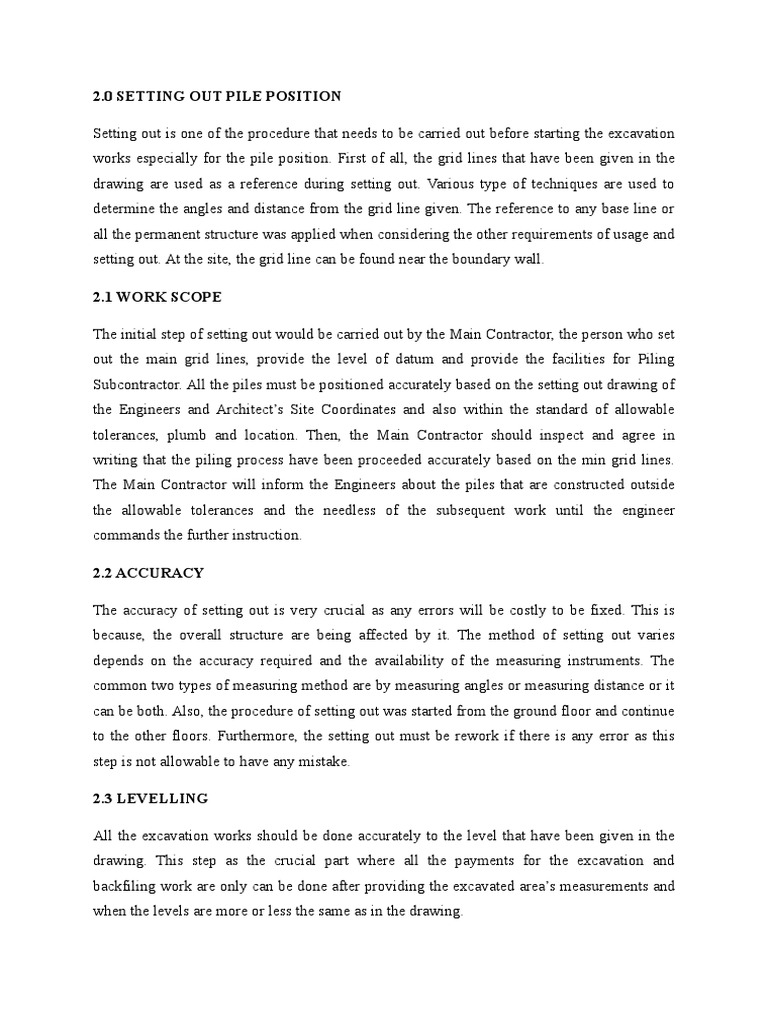 2.0 SETTING OUT PILE POSITION

Setting out is one of the procedure that needs to be carried out before starting the excavation works especially for the pile position. First of all, the grid lines that have been given in the drawing are used as a reference during setting out. Various type of techniques are used to determine the angles and distance from the grid line given. The reference to any base line or all the permanent structure was applied when considering the other requirements of usage and setting out. At the site, the grid line can be found near the boundary wall.

2.1 WORK SCOPE

The initial step of setting out would be carried out by the Main Contractor, the person who set out the main grid lines, provide the level of datum and provide the facilities for Piling Subcontractor. All the piles must be positioned accurately based on the setting out drawing of the Engineers and Architect's Site Coordinates and also within the standard of allowable tolerances, plumb and location. Then, the Main Contractor should inspect and agree in writing that the piling process have been proceeded accurately based on the min grid lines. The Main Contractor will inform the Engineers about the piles that are constructed outside the allowable tolerances and the needless of the subsequent work until the engineer commands the further instruction.

2.2 ACCURACY

The accuracy of setting out is very crucial as any errors will be costly to be fixed. This is because, the overall structure are being affected by it. The method of setting out varies depends on the accuracy required and the availability of the measuring instruments. The common two types of measuring method are by measuring angles or measuring distance or it can be both. Also, the procedure of setting out was started from the ground floor and continue to the other floors. Furthermore, the setting out must be rework if there is any error as this step is not allowable to have any mistake.

2.3 LEVELLING

All the excavation works should be done accurately to the level that have been given in the drawing. This step as the crucial part where all the payments for the excavation and backfiling work are only can be done after providing the excavated area's measurements and when the levels are more or less the same as in the drawing.